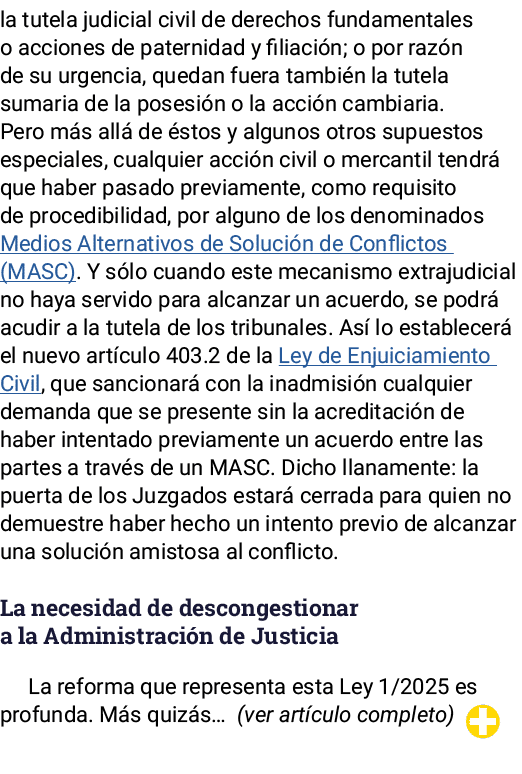 la tutela judicial civil de derechos fundamentales o acciones de paternidad y filiación; o por razón de su urgencia, quedan fuera también la tutela sumaria de la posesión o la acción cambiaria. Pero más allá de éstos y algunos otros supuestos especiales, cualquier acción civil o mercantil tendrá que haber pasado previamente, como requisito de procedibilidad, por alguno de los denominados Medios Alternativos de Solución de Conflictos (MASC). Y sólo cuando este mecanismo extrajudicial no haya servido para alcanzar un acuerdo, se podrá acudir a la tutela de los tribunales. Así lo establecerá el nuevo artículo 403.2 de la Ley de Enjuiciamiento Civil, que sancionará con la inadmisión cualquier demanda que se presente sin la acreditación de haber intentado previamente un acuerdo entre las partes a través de un MASC. Dicho llanamente: la puerta de los Juzgados estará cerrada para quien no demuestre haber hecho un intento previo de alcanzar una solución amistosa al conflicto.

La necesidad de descongestionar a la Administración de Justicia

La reforma que representa esta Ley 1/2025 es profunda. Más quizás... (ver artículo completo)